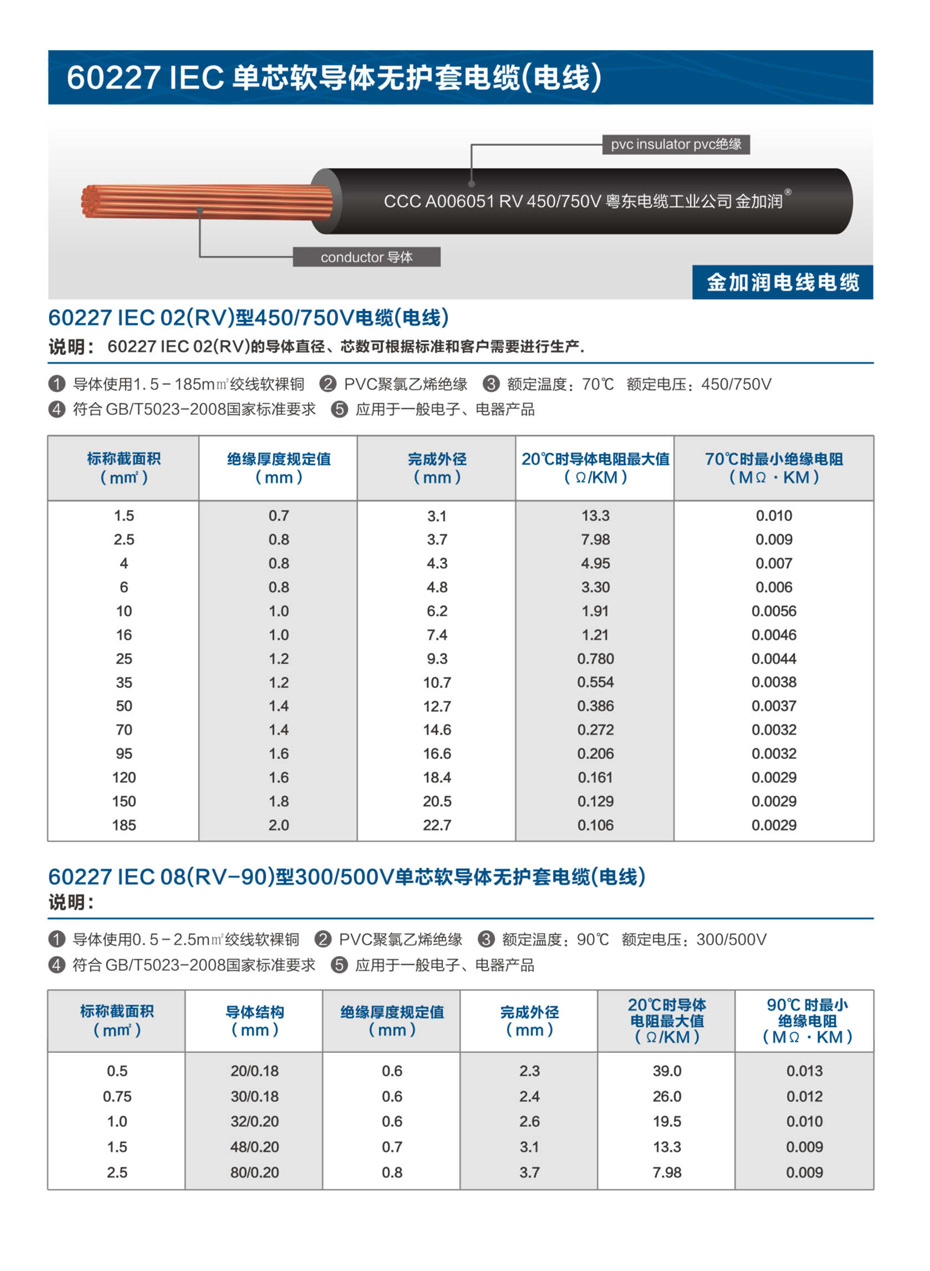 60227 IEC 单芯软导体无护套电缆(电线)

pvc insulator pvc绝缘

CCC A006051 RV 450/750V 粤东电缆工业公司 金加润®

conductor 导体

金加润电线电缆

60227 IEC 02(RV)型450/750V电缆(电线)

说明： 60227 IEC 02(RV)的导体直径、芯数可根据标准和客户需要进行生产.

❶ 导体使用1.5－185m㎡绞线软裸铜 ❷ PVC聚氯乙烯绝缘 ❸ 额定温度：70℃ 额定电压：450/750V
❹ 符合 GB/T5023－2008国家标准要求 ❺ 应用于一般电子、电器产品

| 标称截面积 (m㎡) | 绝缘厚度规定值 (mm) | 完成外径 (mm) | 20℃时导体电阻最大值 (Ω/KM) | 70℃时最小绝缘电阻 (MΩ·KM) |
|---|---|---|---|---|
| 1.5 | 0.7 | 3.1 | 13.3 | 0.010 |
| 2.5 | 0.8 | 3.7 | 7.98 | 0.009 |
| 4 | 0.8 | 4.3 | 4.95 | 0.007 |
| 6 | 0.8 | 4.8 | 3.30 | 0.006 |
| 10 | 1.0 | 6.2 | 1.91 | 0.0056 |
| 16 | 1.0 | 7.4 | 1.21 | 0.0046 |
| 25 | 1.2 | 9.3 | 0.780 | 0.0044 |
| 35 | 1.2 | 10.7 | 0.554 | 0.0038 |
| 50 | 1.4 | 12.7 | 0.386 | 0.0037 |
| 70 | 1.4 | 14.6 | 0.272 | 0.0032 |
| 95 | 1.6 | 16.6 | 0.206 | 0.0032 |
| 120 | 1.6 | 18.4 | 0.161 | 0.0029 |
| 150 | 1.8 | 20.5 | 0.129 | 0.0029 |
| 185 | 2.0 | 22.7 | 0.106 | 0.0029 |

60227 IEC 08(RV－90)型300/500V单芯软导体无护套电缆(电线)

说明：

❶ 导体使用0.5－2.5m㎡绞线软裸铜 ❷ PVC聚氯乙烯绝缘 ❸ 额定温度：90℃ 额定电压：300/500V
❹ 符合 GB/T5023－2008国家标准要求 ❺ 应用于一般电子、电器产品

| 标称截面积 (m㎡) | 导体结构 (mm) | 绝缘厚度规定值 (mm) | 完成外径 (mm) | 20℃时导体电阻最大值 (Ω/KM) | 90℃ 时最小绝缘电阻 (MΩ·KM) |
|---|---|---|---|---|---|
| 0.5 | 20/0.18 | 0.6 | 2.3 | 39.0 | 0.013 |
| 0.75 | 30/0.18 | 0.6 | 2.4 | 26.0 | 0.012 |
| 1.0 | 32/0.20 | 0.6 | 2.6 | 19.5 | 0.010 |
| 1.5 | 48/0.20 | 0.7 | 3.1 | 13.3 | 0.009 |
| 2.5 | 80/0.20 | 0.8 | 3.7 | 7.98 | 0.009 |